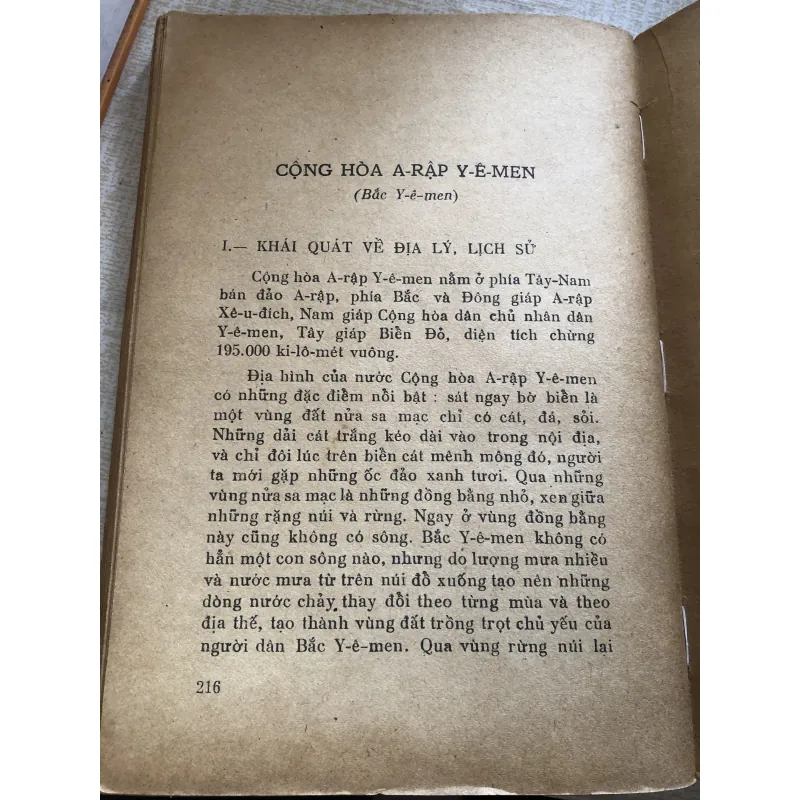 CỘNG HÒA A-RẬP Y-Ê-MEN

(Bắc Y-ê-men)

I.— KHÁI QUÁT VỀ ĐỊA LÝ, LỊCH SỬ

Cộng hòa A-rập Y-ê-men nằm ở phía Tây-Nam bán đảo A-rập, phía Bắc và Đông giáp A-rập Xê-u-đích, Nam giáp Cộng hòa dân chủ nhân dân Y-ê-men, Tây giáp Biển Đỏ, diện tích chừng 195.000 ki-lô-mét vuông.

Địa hình của nước Cộng hòa A-rập Y-ê-men có những đặc điểm nổi bật : sát ngay bờ biển là một vùng đất nửa sa mạc chỉ có cát, đá, sỏi. Những dải cát trắng kéo dài vào trong nội địa, và chỉ đôi lúc trên biển cát mênh mông đó, người ta mới gặp những ốc đảo xanh tươi. Qua những vùng nửa sa mạc là những đồng bằng nhỏ, xen giữa những rặng núi và rừng. Ngay ở vùng đồng bằng này cũng không có sông. Bắc Y-ê-men không có hẳn một con sông nào, nhưng do lượng mưa nhiều và nước mưa từ trên núi đổ xuống tạo nên những dòng nước chảy thay đổi theo từng mùa và theo địa thế, tạo thành vùng đất trồng trọt chủ yếu của người dân Bắc Y-ê-men. Qua vùng rừng núi lại

216